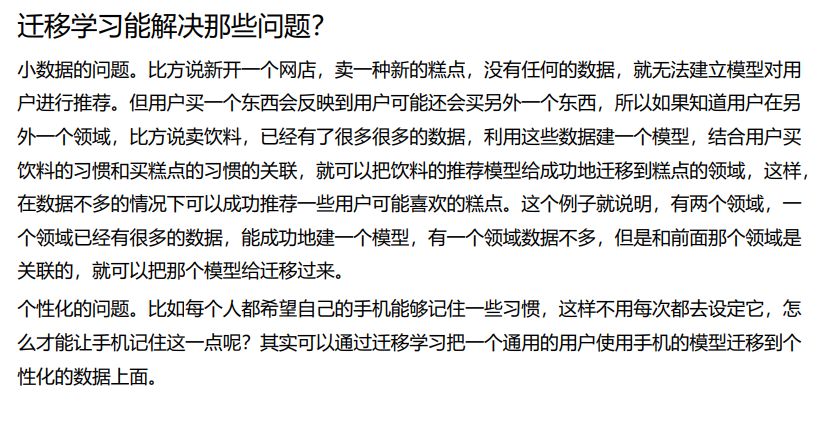 迁移学习能解决那些问题?

小数据的问题。比方说新开一个网店，卖一种新的糕点，没有任何的数据，就无法建立模型对用户进行推荐。但用户买一个东西会反映到用户可能还会买另外一个东西，所以如果知道用户在另外一个领域，比方说卖饮料，已经有了很多很多的数据，利用这些数据建一个模型，结合用户买饮料的习惯和买糕点的习惯的关联，就可以把饮料的推荐模型给成功地迁移到糕点的领域，这样，在数据不多的情况下可以成功推荐一些用户可能喜欢的糕点。这个例子就说明，有两个领域，一个领域已经有很多的数据，能成功地建一个模型，有一个领域数据不多，但是和前面那个领域是关联的，就可以把那个模型给迁移过来。

个性化的问题。比如每个人都希望自己的手机能够记住一些习惯，这样不用每次都去设定它，怎么才能让手机记住这一点呢？其实可以通过迁移学习把一个通用的用户使用手机的模型迁移到个性化的数据上面。